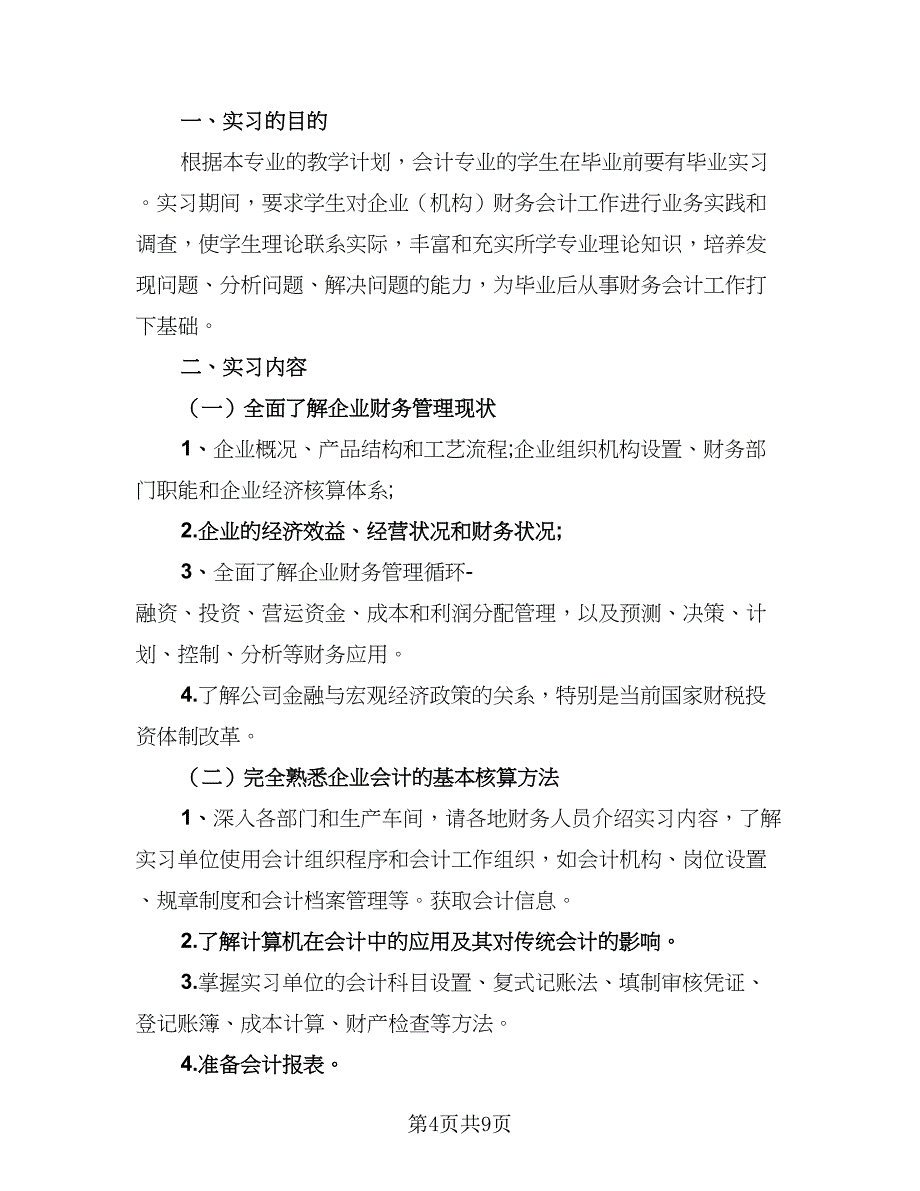 一、实习的目的

根据本专业的教学计划，会计专业的学生在毕业前要有毕业实习。实习期间，要求学生对企业（机构）财务会计工作进行业务实践和调查，使学生理论联系实际，丰富和充实所学专业理论知识，培养发现问题、分析问题、解决问题的能力，为毕业后从事财务会计工作打下基础。

二、实习内容

（一）全面了解企业财务管理现状

1、企业概况、产品结构和工艺流程;企业组织机构设置、财务部门职能和企业经济核算体系;

2.企业的经济效益、经营状况和财务状况;

3、全面了解企业财务管理循环-融资、投资、营运资金、成本和利润分配管理，以及预测、决策、计划、控制、分析等财务应用。

4.了解公司金融与宏观经济政策的关系，特别是当前国家财税投资体制改革。

（二）完全熟悉企业会计的基本核算方法

1、深入各部门和生产车间，请各地财务人员介绍实习内容，了解实习单位使用会计组织程序和会计工作组织，如会计机构、岗位设置、规章制度和会计档案管理等。获取会计信息。

2.了解计算机在会计中的应用及其对传统会计的影响。

3.掌握实习单位的会计科目设置、复式记账法、填制审核凭证、登记账簿、成本计算、财产检查等方法。

4.准备会计报表。

第4页共9页